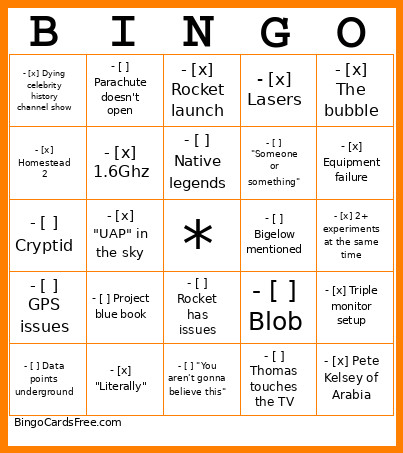 | B | I | N | G | O |
|---|---|---|---|---|
| - [x] Dying celebrity history channel show | - [ ] Parachute doesn't open | - [x] Rocket launch | - [x] Lasers | - [x] The bubble |
| - [x] Homestead 2 | - [x] 1.6Ghz | - [ ] Native legends | - [ ] "Someone or something" | - [x] Equipment failure |
| - [ ] Cryptid | - [x] "UAP" in the sky | * | - [ ] Bigelow mentioned | - [x] 2+ experiments at the same time |
| - [ ] GPS issues | - [ ] Project blue book | - [ ] Rocket has issues | - [ ] Blob | - [x] Triple monitor setup |
| - [ ] Data points underground | - [x] "Literally" | - [ ] "You aren't gonna believe this" | - [ ] Thomas touches the TV | - [x] Pete Kelsey of Arabia |

BingoCardsFree.com